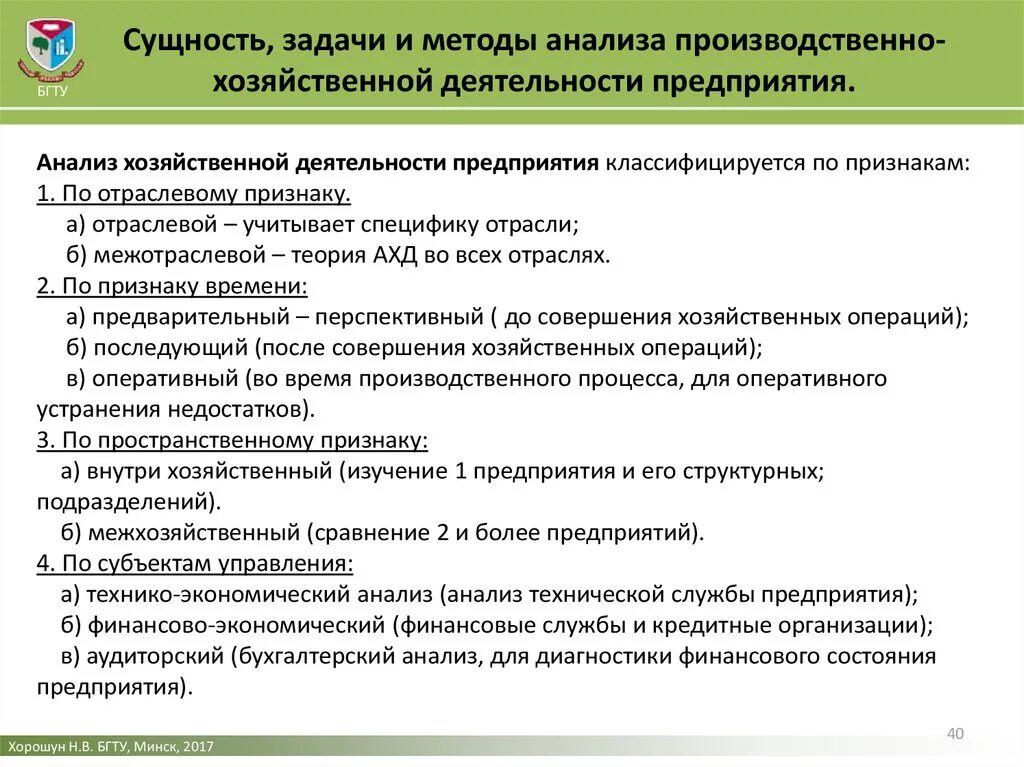 БГТУ

Сущность, задачи и методы анализа производственно-хозяйственной деятельности предприятия.

Анализ хозяйственной деятельности предприятия классифицируется по признакам:
1. По отраслевому признаку.
а) отраслевой – учитывает специфику отрасли;
б) межотраслевой – теория АХД во всех отраслях.
2. По признаку времени:
а) предварительный – перспективный ( до совершения хозяйственных операций);
б) последующий (после совершения хозяйственных операций);
в) оперативный (во время производственного процесса, для оперативного устранения недостатков).
3. По пространственному признаку:
а) внутри хозяйственный (изучение 1 предприятия и его структурных; подразделений).
б) межхозяйственный (сравнение 2 и более предприятий).
4. По субъектам управления:
а) технико-экономический анализ (анализ технической службы предприятия);
б) финансово-экономический (финансовые службы и кредитные организации);
в) аудиторский (бухгалтерский анализ, для диагностики финансового состояния предприятия).

40

Хорошун Н.В. БГТУ, Минск, 2017